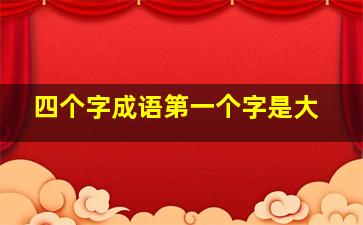 四个字成语第一个字是大